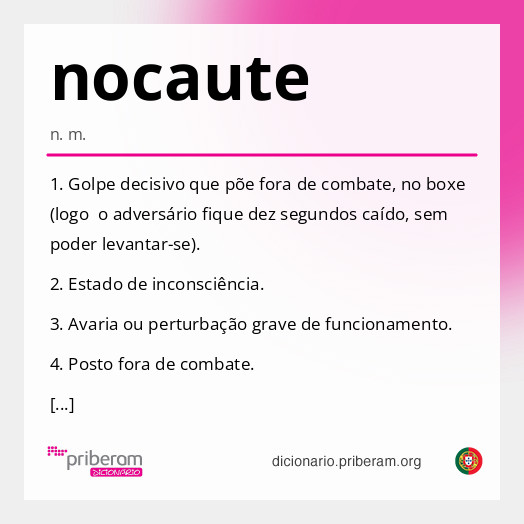 nocaute

n. m.

1. Golpe decisivo que põe fora de combate, no boxe (logo o adversário fique dez segundos caído, sem poder levantar-se).

2. Estado de inconsciência.

3. Avaria ou perturbação grave de funcionamento.

4. Posto fora de combate.

[...]

priberam DICIONÁRIO

dicionario.priberam.org